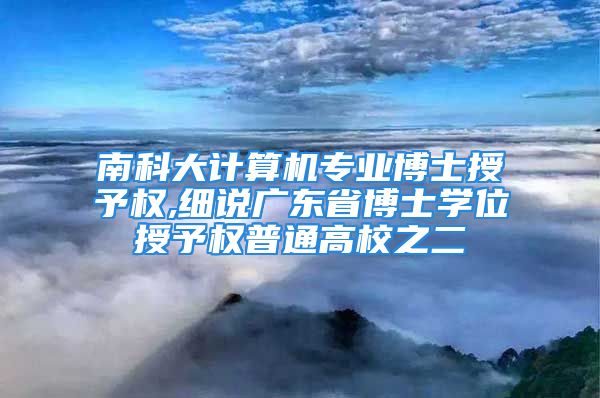 南科大计算机专业博士授予权,细说广东省博士学位授予权普通高校之二